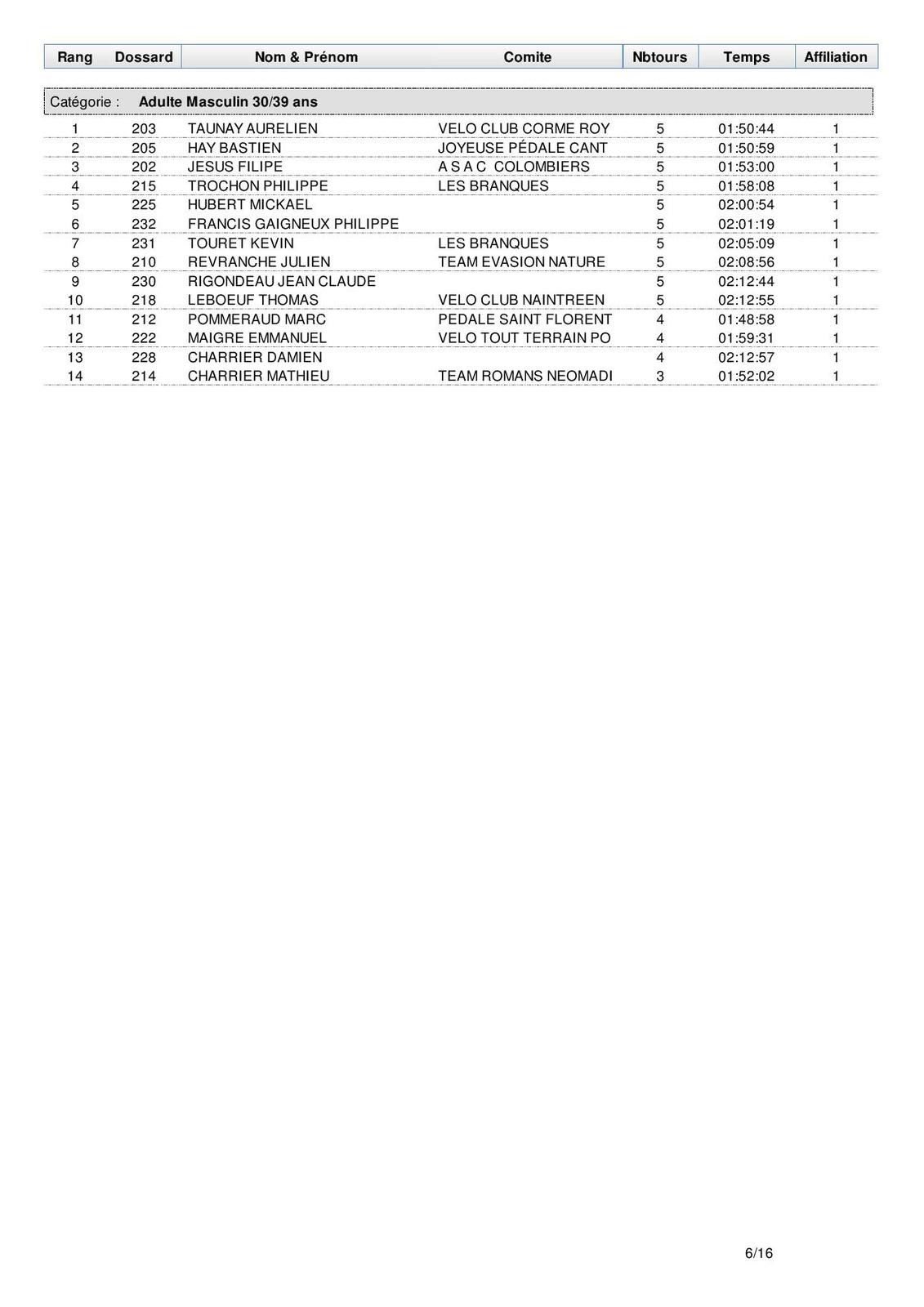 | Rang | Dossard | Nom & Prénom | Comite | Nbtours | Temps | Affiliation |
|---|---|---|---|---|---|---|

Catégorie : Adulte Masculin 30/39 ans

| | | | | | | |
|---|---|---|---|---|---|---|
| 1 | 203 | TAUNAY AURELIEN | VELO CLUB CORME ROY | 5 | 01:50:44 | 1 |
| 2 | 205 | HAY BASTIEN | JOYEUSE PÉDALE CANT | 5 | 01:50:59 | 1 |
| 3 | 202 | JESUS FILIPE | A S A C COLOMBIERS | 5 | 01:53:00 | 1 |
| 4 | 215 | TROCHON PHILIPPE | LES BRANQUES | 5 | 01:58:08 | 1 |
| 5 | 225 | HUBERT MICKAEL | | 5 | 02:00:54 | 1 |
| 6 | 232 | FRANCIS GAIGNEUX PHILIPPE | | 5 | 02:01:19 | 1 |
| 7 | 231 | TOURET KEVIN | LES BRANQUES | 5 | 02:05:09 | 1 |
| 8 | 210 | REVRANCHE JULIEN | TEAM EVASION NATURE | 5 | 02:08:56 | 1 |
| 9 | 230 | RIGONDEAU JEAN CLAUDE | | 5 | 02:12:44 | 1 |
| 10 | 218 | LEBOEUF THOMAS | VELO CLUB NAINTREEN | 5 | 02:12:55 | 1 |
| 11 | 212 | POMMERAUD MARC | PEDALE SAINT FLORENT | 4 | 01:48:58 | 1 |
| 12 | 222 | MAIGRE EMMANUEL | VELO TOUT TERRAIN PO | 4 | 01:59:31 | 1 |
| 13 | 228 | CHARRIER DAMIEN | | 4 | 02:12:57 | 1 |
| 14 | 214 | CHARRIER MATHIEU | TEAM ROMANS NEOMADI | 3 | 01:52:02 | 1 |

6/16